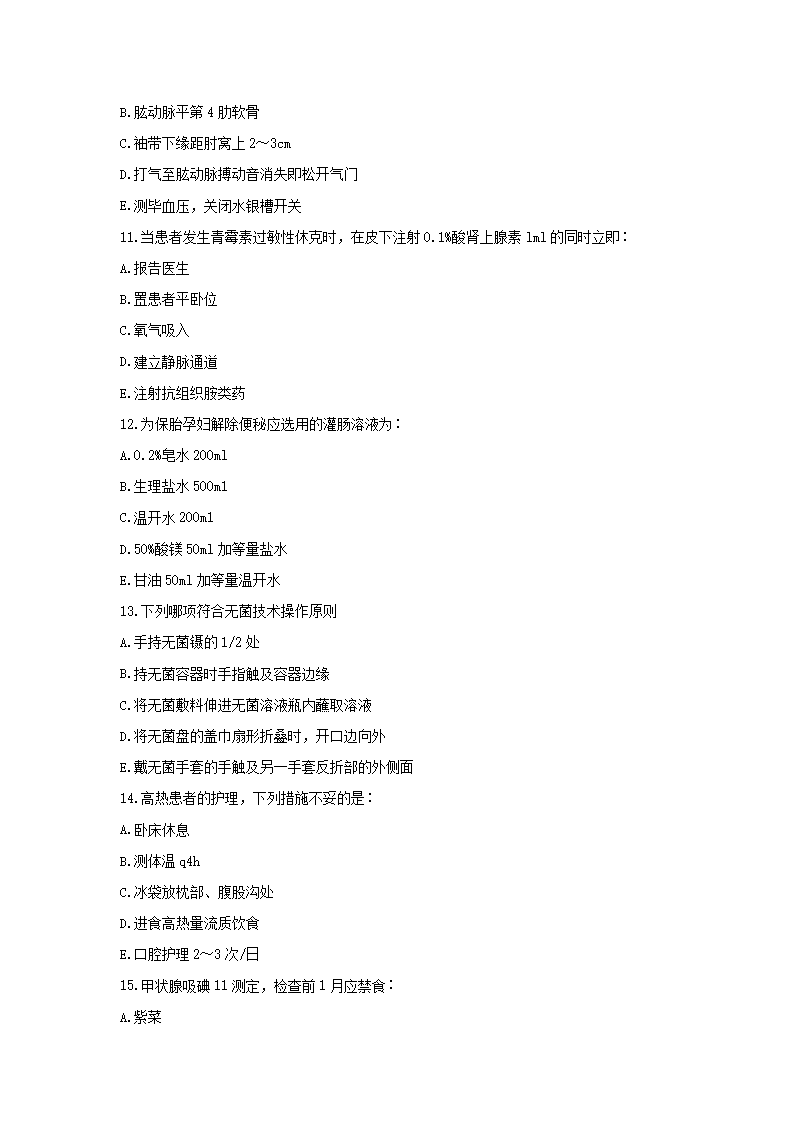 B.肱动脉平第 4 肋软骨

C.袖带下缘距肘窝上 2～3cm

D.打气至肱动脉搏动音消失即松开气门

E.测毕血压，关闭水银槽开关

11.当患者发生青霉素过敏性休克时，在皮下注射 0.1%酸肾上腺素 1ml 的同时立即：

A.报告医生

B.置患者平卧位

C.氧气吸入

D.建立静脉通道

E.注射抗组织胺类药

12.为保胎孕妇解除便秘应选用的灌肠溶液为：

A.0.2%皂水 200ml

B.生理盐水 500ml

C.温开水 200ml

D.50%酸镁 50ml 加等量盐水

E.甘油 50ml 加等量温开水

13.下列哪项符合无菌技术操作原则

A.手持无菌镊的 1/2 处

B.持无菌容器时手指触及容器边缘

C.将无菌敷料伸进无菌溶液瓶内蘸取溶液

D.将无菌盘的盖巾扇形折叠时，开口边向外

E.戴无菌手套的手触及另一手套反折部的外侧面

14.高热患者的护理，下列措施不妥的是：

A.卧床休息

B.测体温 q4h

C.冰袋放枕部、腹股沟处

D.进食高热量流质饮食

E.口腔护理 2～3 次/日

15.甲状腺吸碘 11 测定，检查前 1 月应禁食：

A.紫菜